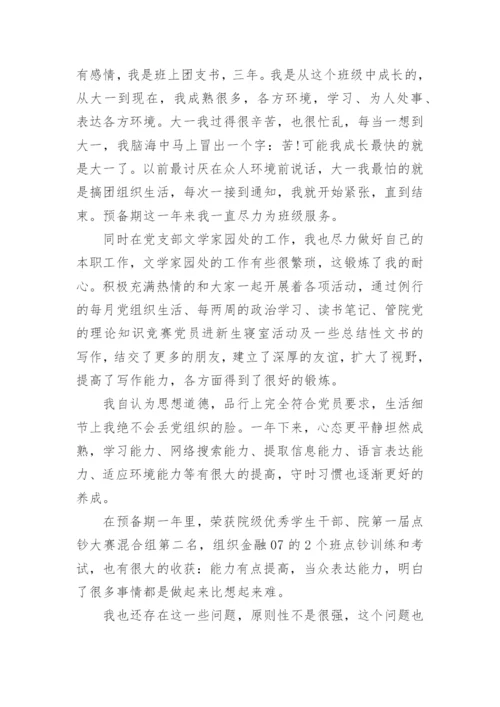 有感情，我是班上团支书，三年。我是从这个班级中成长的，从大一到现在，我成熟很多，各方环境，学习、为人处事、表达各方环境。大一我过得很辛苦，也很忙乱，每当一想到大一，我脑海中马上冒出一个字：苦!可能我成长最快的就是大一了。以前最讨厌在众人环境前说话，大一我最怕的就是搞团组织生活，每次一接到通知，我就开始紧张，直到结束。预备期这一年来我一直尽力为班级服务。

同时在党支部文学家园处的工作，我也尽力做好自己的本职工作，文学家园处的工作有些很繁琐，这锻炼了我的耐心。积极充满热情的和大家一起开展着各项活动，通过例行的每月党组织生活、每两周的政治学习、读书笔记、管院党的理论知识竞赛党员进新生寝室活动及一些总结性文书的写作，结交了更多的朋友，建立了深厚的友谊，扩大了视野，提高了写作能力，各方面得到了很好的锻炼。

我自认为思想道德，品行上完全符合党员要求，生活细节上我绝不会丢党组织的脸。一年下来，心态更平静坦然成熟，学习能力、网络搜索能力、提取信息能力、语言表达能力、适应环境能力等有很大的提高，守时习惯也逐渐更好的养成。

在预备期一年里，荣获院级优秀学生干部、院第一届点钞大赛混合组第二名，组织金融07的2个班点钞训练和考试，也有很大的收获：能力有点提高，当众表达能力，明白了很多事情都是做起来比想起来难。

我也还存在这一些问题，原则性不是很强，这个问题也